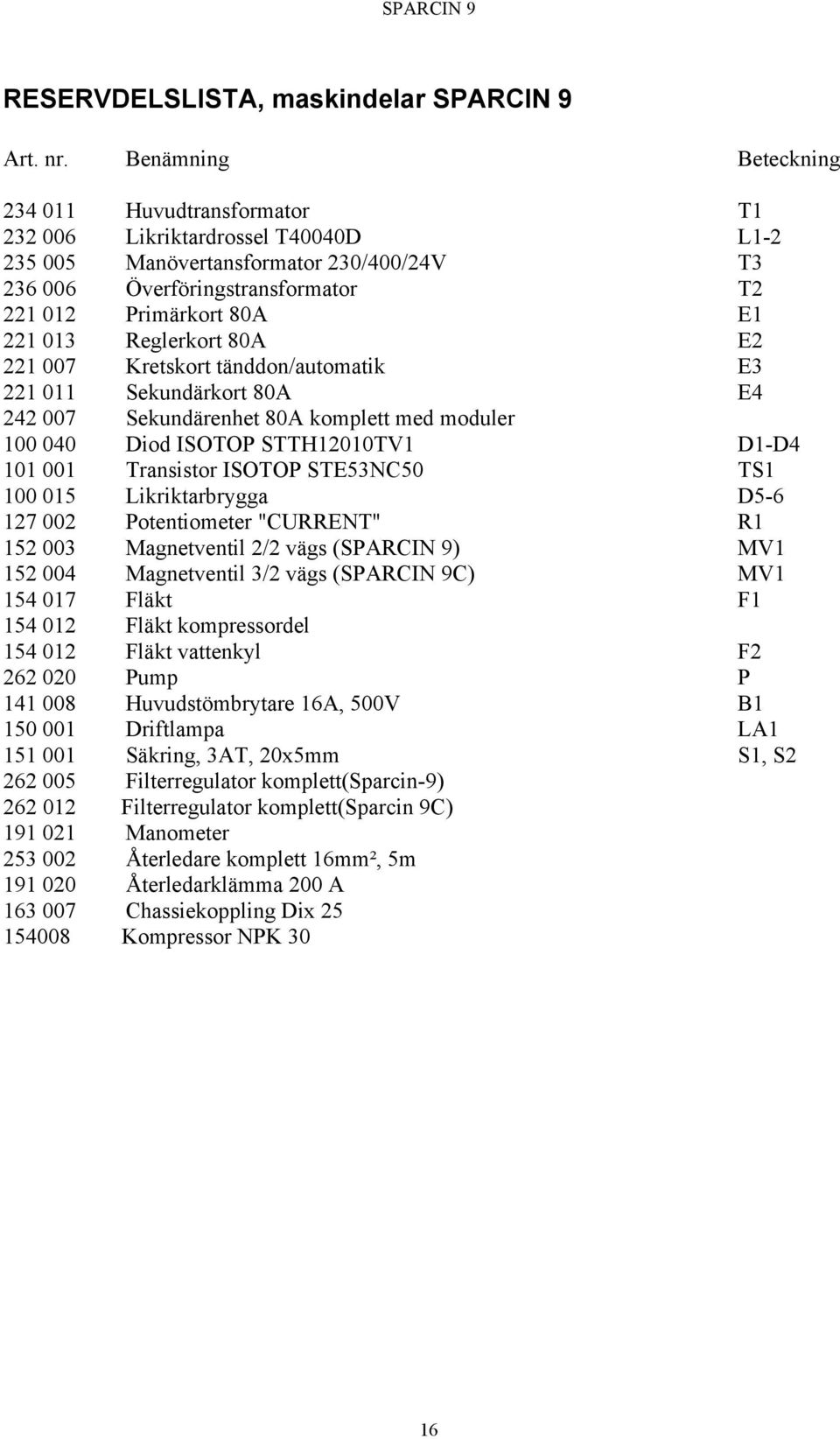 SPARCIN 9

RESERVDELSLISTA, maskindelar SPARCIN 9

| Art. nr. | Benämning | Beteckning |
|---|---|---|
| 234 011 | Huvudtransformator | T1 |
| 232 006 | Likriktardrossel T40040D | L1-2 |
| 235 005 | Manövertansformator 230/400/24V | T3 |
| 236 006 | Överföringstransformator | T2 |
| 221 012 | Primärkort 80A | E1 |
| 221 013 | Reglerkort 80A | E2 |
| 221 007 | Kretskort tänddon/automatik | E3 |
| 221 011 | Sekundärkort 80A | E4 |
| 242 007 | Sekundärenhet 80A komplett med moduler | |
| 100 040 | Diod ISOTOP STTH12010TV1 | D1-D4 |
| 101 001 | Transistor ISOTOP STE53NC50 | TS1 |
| 100 015 | Likriktarbrygga | D5-6 |
| 127 002 | Potentiometer "CURRENT" | R1 |
| 152 003 | Magnetventil 2/2 vägs (SPARCIN 9) | MV1 |
| 152 004 | Magnetventil 3/2 vägs (SPARCIN 9C) | MV1 |
| 154 017 | Fläkt | F1 |
| 154 012 | Fläkt kompressordel | |
| 154 012 | Fläkt vattenkyl | F2 |
| 262 020 | Pump | P |
| 141 008 | Huvudstömbrytare 16A, 500V | B1 |
| 150 001 | Driftlampa | LA1 |
| 151 001 | Säkring, 3AT, 20x5mm | S1, S2 |
| 262 005 | Filterregulator komplett(Sparcin-9) | |
| 262 012 | Filterregulator komplett(Sparcin 9C) | |
| 191 021 | Manometer | |
| 253 002 | Återledare komplett 16mm², 5m | |
| 191 020 | Återledarklämma 200 A | |
| 163 007 | Chassiekoppling Dix 25 | |
| 154008 | Kompressor NPK 30 | |

16